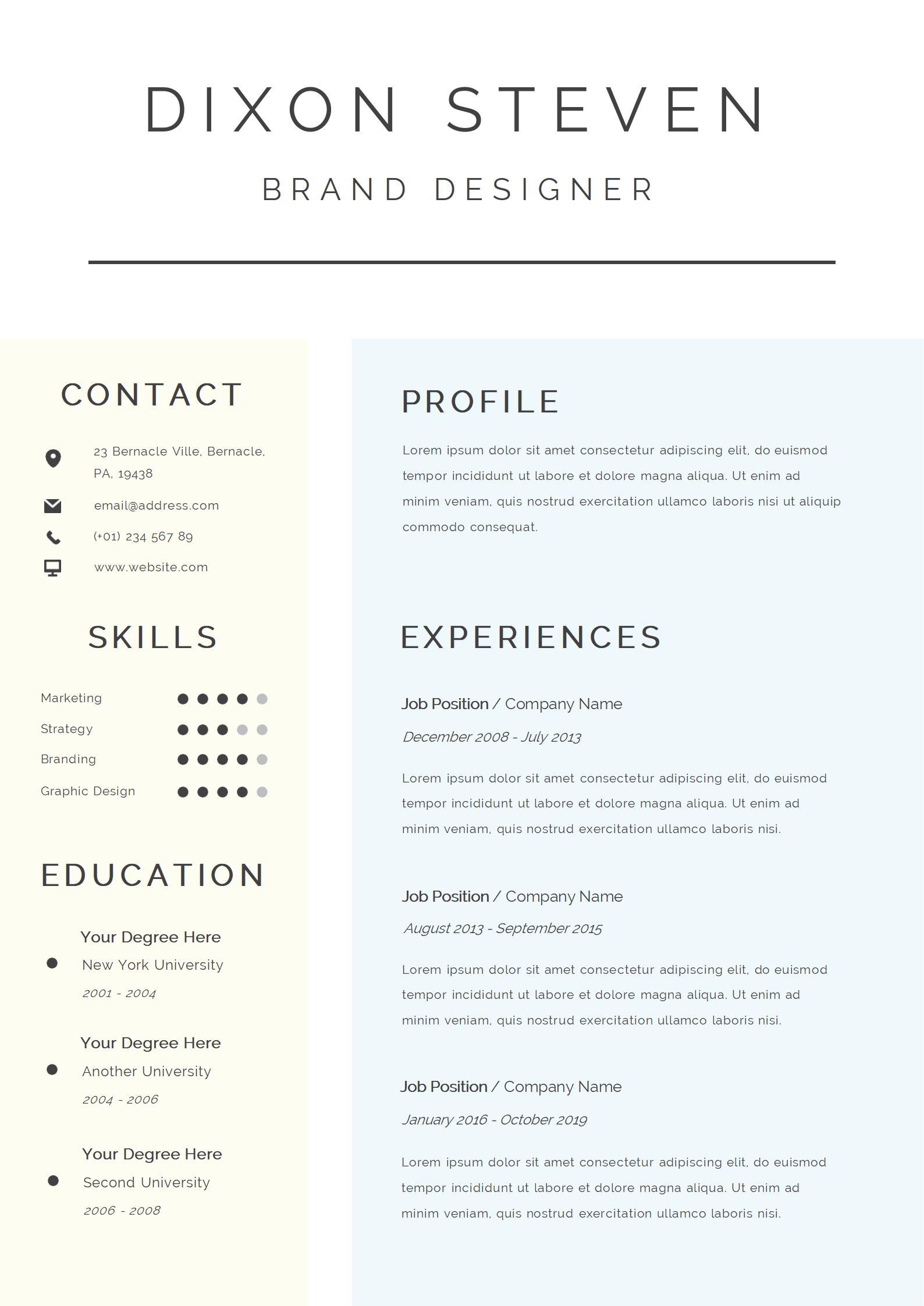 DIXON STEVEN

BRAND DESIGNER

CONTACT

23 Bernacle Ville, Bernacle, PA, 19438

email@address.com

(+01) 234 567 89

www.website.com

SKILLS

Marketing

Strategy

Branding

Graphic Design

EDUCATION

Your Degree Here
New York University
2001 - 2004

Your Degree Here
Another University
2004 - 2006

Your Degree Here
Second University
2006 - 2008

PROFILE

Lorem ipsum dolor sit amet consectetur adipiscing elit, do euismod tempor incididunt ut labore et dolore magna aliqua. Ut enim ad minim veniam, quis nostrud exercitation ullamco laboris nisi ut aliquip commodo consequat.

EXPERIENCES

Job Position / Company Name
December 2008 - July 2013

Lorem ipsum dolor sit amet consectetur adipiscing elit, do euismod tempor incididunt ut labore et dolore magna aliqua. Ut enim ad minim veniam, quis nostrud exercitation ullamco laboris nisi.

Job Position / Company Name
August 2013 - September 2015

Lorem ipsum dolor sit amet consectetur adipiscing elit, do euismod tempor incididunt ut labore et dolore magna aliqua. Ut enim ad minim veniam, quis nostrud exercitation ullamco laboris nisi.

Job Position / Company Name
January 2016 - October 2019

Lorem ipsum dolor sit amet consectetur adipiscing elit, do euismod tempor incididunt ut labore et dolore magna aliqua. Ut enim ad minim veniam, quis nostrud exercitation ullamco laboris nisi.